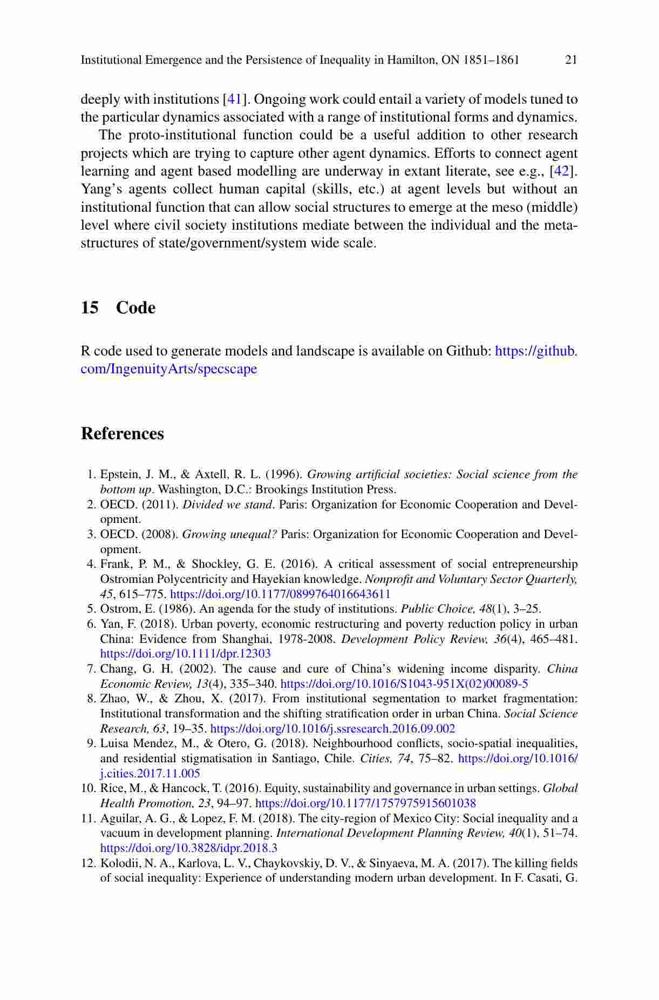 Institutional Emergence and the Persistence of Inequality in Hamilton, ON 1851–1861 21

deeply with institutions [41]. Ongoing work could entail a variety of models tuned to the particular dynamics associated with a range of institutional forms and dynamics.

The proto-institutional function could be a useful addition to other research projects which are trying to capture other agent dynamics. Efforts to connect agent learning and agent based modelling are underway in extant literate, see e.g., [42]. Yang's agents collect human capital (skills, etc.) at agent levels but without an institutional function that can allow social structures to emerge at the meso (middle) level where civil society institutions mediate between the individual and the meta-structures of state/government/system wide scale.

15 Code

R code used to generate models and landscape is available on Github: https://github.com/IngenuityArts/specscape

References

1. Epstein, J. M., & Axtell, R. L. (1996). Growing artificial societies: Social science from the bottom up. Washington, D.C.: Brookings Institution Press.
2. OECD. (2011). Divided we stand. Paris: Organization for Economic Cooperation and Development.
3. OECD. (2008). Growing unequal? Paris: Organization for Economic Cooperation and Development.
4. Frank, P. M., & Shockley, G. E. (2016). A critical assessment of social entrepreneurship Ostromian Polycentricity and Hayekian knowledge. Nonprofit and Voluntary Sector Quarterly, 45, 615–775. https://doi.org/10.1177/0899764016643611
5. Ostrom, E. (1986). An agenda for the study of institutions. Public Choice, 48(1), 3–25.
6. Yan, F. (2018). Urban poverty, economic restructuring and poverty reduction policy in urban China: Evidence from Shanghai, 1978-2008. Development Policy Review, 36(4), 465–481. https://doi.org/10.1111/dpr.12303
7. Chang, G. H. (2002). The cause and cure of China's widening income disparity. China Economic Review, 13(4), 335–340. https://doi.org/10.1016/S1043-951X(02)00089-5
8. Zhao, W., & Zhou, X. (2017). From institutional segmentation to market fragmentation: Institutional transformation and the shifting stratification order in urban China. Social Science Research, 63, 19–35. https://doi.org/10.1016/j.ssresearch.2016.09.002
9. Luisa Mendez, M., & Otero, G. (2018). Neighbourhood conflicts, socio-spatial inequalities, and residential stigmatisation in Santiago, Chile. Cities, 74, 75–82. https://doi.org/10.1016/j.cities.2017.11.005
10. Rice, M., & Hancock, T. (2016). Equity, sustainability and governance in urban settings. Global Health Promotion, 23, 94–97. https://doi.org/10.1177/1757975915601038
11. Aguilar, A. G., & Lopez, F. M. (2018). The city-region of Mexico City: Social inequality and a vacuum in development planning. International Development Planning Review, 40(1), 51–74. https://doi.org/10.3828/idpr.2018.3
12. Kolodii, N. A., Karlova, L. V., Chaykovskiy, D. V., & Sinyaeva, M. A. (2017). The killing fields of social inequality: Experience of understanding modern urban development. In F. Casati, G.